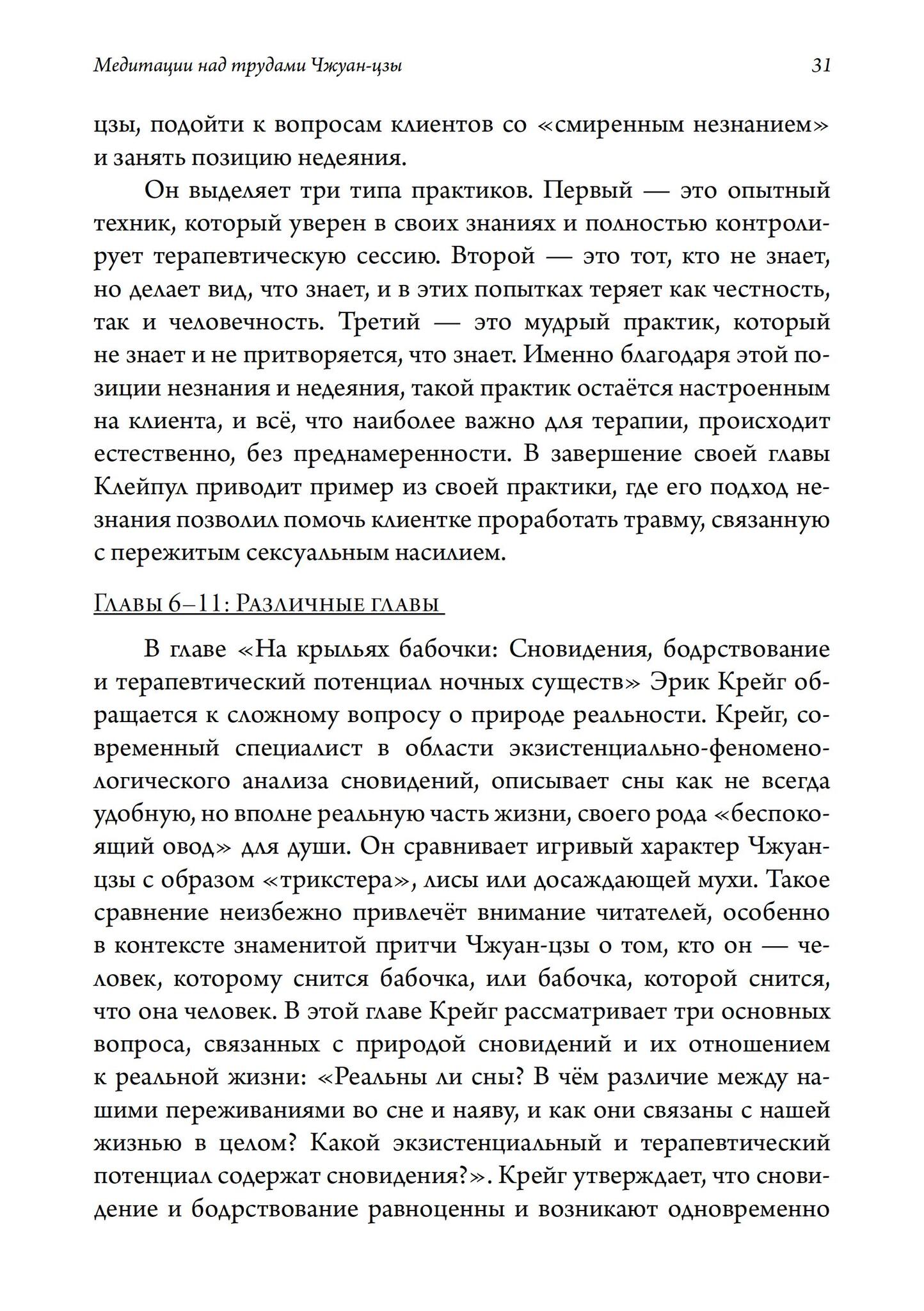 Медитации над трудами Чжуан-цзы 31

цзы, подойти к вопросам клиентов со «смиренным незнанием» и занять позицию недеяния.

Он выделяет три типа практиков. Первый — это опытный техник, который уверен в своих знаниях и полностью контролирует терапевтическую сессию. Второй — это тот, кто не знает, но делает вид, что знает, и в этих попытках теряет как честность, так и человечность. Третий — это мудрый практик, который не знает и не притворяется, что знает. Именно благодаря этой позиции незнания и недеяния, такой практик остаётся настроенным на клиента, и всё, что наиболее важно для терапии, происходит естественно, без преднамеренности. В завершение своей главы Клейпул приводит пример из своей практики, где его подход незнания позволил помочь клиентке проработать травму, связанную с пережитым сексуальным насилием.

Главы 6–11: Различные главы

В главе «На крыльях бабочки: Сновидения, бодрствование и терапевтический потенциал ночных существ» Эрик Крейг обращается к сложному вопросу о природе реальности. Крейг, современный специалист в области экзистенциально-феноменологического анализа сновидений, описывает сны как не всегда удобную, но вполне реальную часть жизни, своего рода «беспокоящий овод» для души. Он сравнивает игривый характер Чжуан-цзы с образом «трикстера», лисы или досаждающей мухи. Такое сравнение неизбежно привлечёт внимание читателей, особенно в контексте знаменитой притчи Чжуан-цзы о том, кто он — человек, которому снится бабочка, или бабочка, которой снится, что она человек. В этой главе Крейг рассматривает три основных вопроса, связанных с природой сновидений и их отношением к реальной жизни: «Реальны ли сны? В чём различие между нашими переживаниями во сне и наяву, и как они связаны с нашей жизнью в целом? Какой экзистенциальный и терапевтический потенциал содержат сновидения?». Крейг утверждает, что сновидение и бодрствование равноценны и возникают одновременно